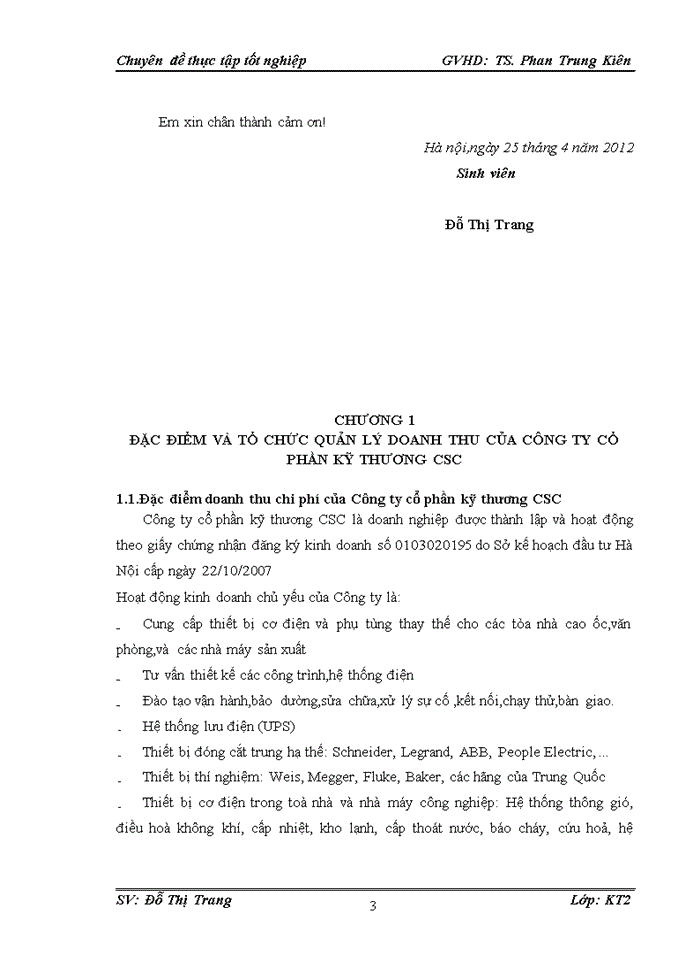 Chuyên đề thực tập tốt nghiệp GVHD: TS. Phan Trung Kiên

Em xin chân thành cảm ơn!

Hà nội,ngày 25 tháng 4 năm 2012

Sinh viên

Đỗ Thị Trang

CHƯƠNG 1
ĐẶC ĐIỂM VÀ TỔ CHỨC QUẢN LÝ DOANH THU CỦA CÔNG TY CỔ PHẦN KỸ THƯƠNG CSC

1.1.Đặc điểm doanh thu chi phí của Công ty cổ phần kỹ thương CSC

Công ty cổ phần kỹ thương CSC là doanh nghiệp được thành lập và hoạt động theo giấy chứng nhận đăng ký kinh doanh số 0103020195 do Sở kế hoạch đầu tư Hà Nội cấp ngày 22/10/2007

Hoạt động kinh doanh chủ yếu của Công ty là:

- Cung cấp thiết bị cơ điện và phụ tùng thay thế cho các tòa nhà cao ốc,văn phòng,và các nhà máy sản xuất
- Tư vấn thiết kế các công trình,hệ thống điện
- Đào tạo vận hành,bảo dưỡng,sửa chữa,xử lý sự cố ,kết nối,chạy thử,bàn giao.
- Hệ thống lưu điện (UPS)
- Thiết bị đóng cắt trung hạ thế: Schneider, Legrand, ABB, People Electric, ...
- Thiết bị thí nghiệm: Weis, Megger, Fluke, Baker, các hãng của Trung Quốc
- Thiết bị cơ điện trong toà nhà và nhà máy công nghiệp: Hệ thống thông gió, điều hoà không khí, cấp nhiệt, kho lạnh, cấp thoát nước, báo cháy, cứu hoả, hệ

SV: Đỗ Thị Trang 3 Lớp: KT2